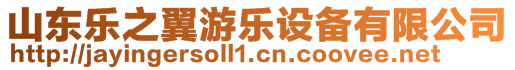 山东乐之翼游乐设备有限公司
http://jayingersoll1.cn.coovee.net